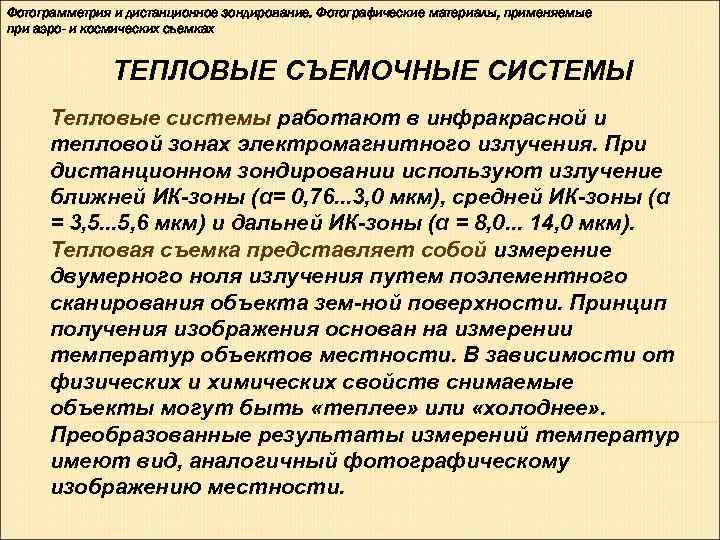 Фотограмметрия и дистанционное зондирование. Фотографические материалы, применяемые при аэро- и космических съемках

ТЕПЛОВЫЕ СЪЕМОЧНЫЕ СИСТЕМЫ

Тепловые системы работают в инфракрасной и тепловой зонах электромагнитного излучения. При дистанционном зондировании используют излучение ближней ИК-зоны (α= 0,76...3,0 мкм), средней ИК-зоны (α = 3,5...5,6 мкм) и дальней ИК-зоны (α = 8,0... 14,0 мкм). Тепловая съемка представляет собой измерение двумерного ноля излучения путем поэлементного сканирования объекта зем-ной поверхности. Принцип получения изображения основан на измерении температур объектов местности. В зависимости от физических и химических свойств снимаемые объекты могут быть «теплее» или «холоднее». Преобразованные результаты измерений температур имеют вид, аналогичный фотографическому изображению местности.